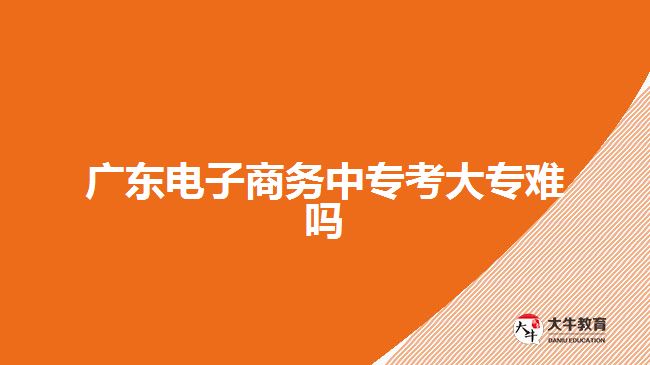 广东电子商务中专考大专难吗

大牛

大牛教育
DANIU EDUCATION